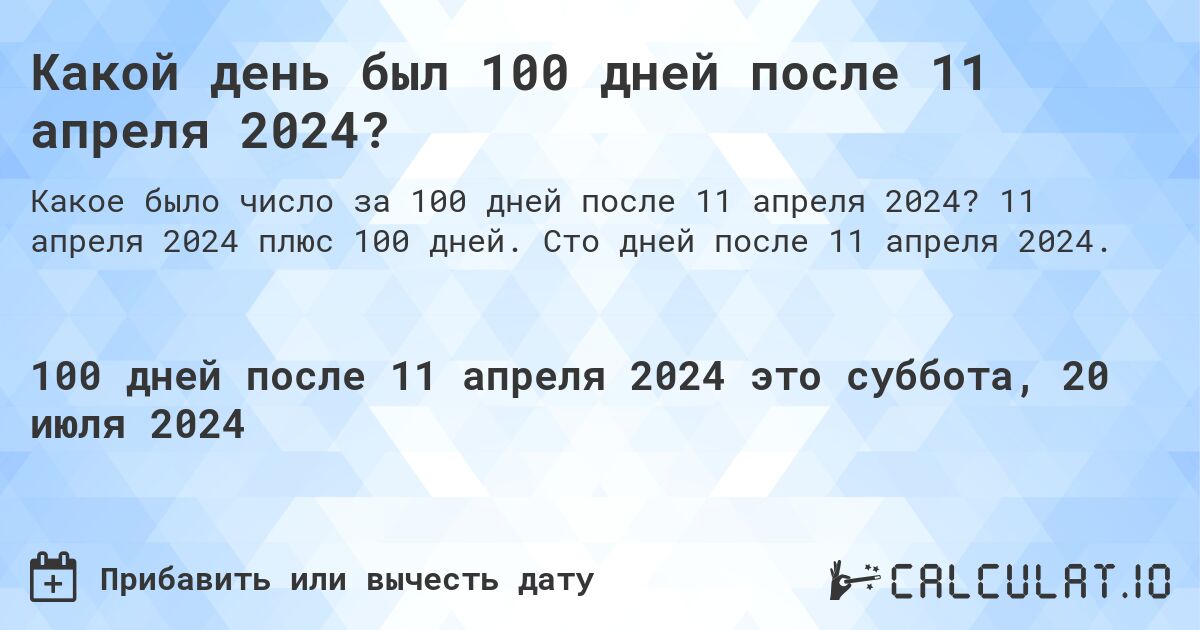 Какой день был 100 дней после 11 апреля 2024?

Какое было число за 100 дней после 11 апреля 2024? 11 апреля 2024 плюс 100 дней. Сто дней после 11 апреля 2024.

100 дней после 11 апреля 2024 это суббота, 20 июля 2024

Прибавить или вычесть дату

CALCULAT.IO